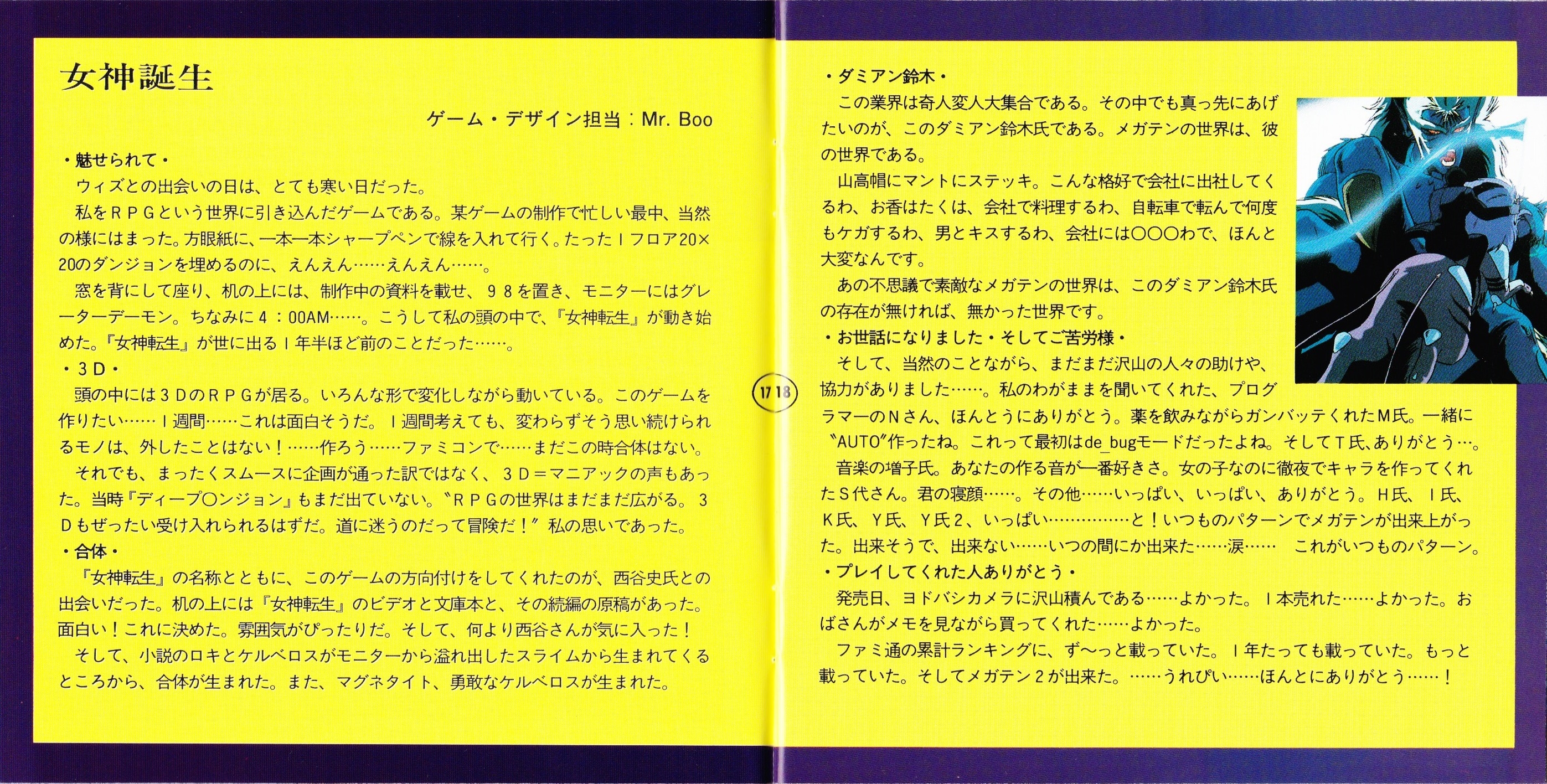 女神誕生

ゲーム・デザイン担当：Mr. Boo

・魅せられて・

ウィズとの出会いの日は、とても寒い日だった。

私をＲＰＧという世界に引き込んだゲームである。某ゲームの制作で忙しい最中、当然の様にはまった。方眼紙に、一本一本シャープペンで線を入れて行く。たった１フロア20×20のダンジョンを埋めるのに、えんえん……えんえん……。

窓を背にして座り、机の上には、制作中の資料を載せ、９８を置き、モニターにはグレーターデーモン。ちなみに４：00AM……。こうして私の頭の中で、『女神転生』が動き始めた。『女神転生』が世に出る１年半ほど前のことだった……。

・３Ｄ・

頭の中には３ＤのＲＰＧが居る。いろんな形で変化しながら動いている。このゲームを作りたい……１週間……これは面白そうだ。１週間考えても、変わらずそう思い続けられるモノは、外したことはない！……作ろう……ファミコンで……まだこの時合体はない。

それでも、まったくスムースに企画が通った訳ではなく、３Ｄ＝マニアックの声もあった。当時『ディープ〇ンジョン』もまだ出ていない。〝ＲＰＧの世界はまだまだ広がる。３Ｄもぜったい受け入れられるはずだ。道に迷うのだって冒険だ！〞私の思いであった。

・合体・

『女神転生』の名称とともに、このゲームの方向付けをしてくれたのが、西谷史氏との出会いだった。机の上には『女神転生』のビデオと文庫本と、その続編の原稿があった。面白い！これに決めた。雰囲気がぴったりだ。そして、何より西谷さんが気に入った！

そして、小説のロキとケルベロスがモニターから溢れ出したスライムから生まれてくるところから、合体が生まれた。また、マグネタイト、勇敢なケルベロスが生まれた。

17 18

・ダミアン鈴木・

この業界は奇人変人大集合である。その中でも真っ先にあげたいのが、このダミアン鈴木氏である。メガテンの世界は、彼の世界である。

山高帽にマントにステッキ。こんな格好で会社に出社してくるわ、お香はたくは、会社で料理するわ、自転車で転んで何度もケガするわ、男とキスするわ、会社には〇〇〇わで、ほんと大変なんです。

あの不思議で素敵なメガテンの世界は、このダミアン鈴木氏の存在が無ければ、無かった世界です。

・お世話になりました・そしてご苦労様・

そして、当然のことながら、まだまだ沢山の人々の助けや、協力がありました……。私のわがままを聞いてくれた、プログラマーのＮさん、ほんとうにありがとう。薬を飲みながらガンバッテくれたＭ氏。一緒に〝AUTO〞作ったね。これって最初はde_bugモードだったよね。そしてＴ氏、ありがとう…。

音楽の増子氏。あなたの作る音が一番好きさ。女の子なのに徹夜でキャラを作ってくれたＳ代さん。君の寝顔……。その他……いっぱい、いっぱい、ありがとう。Ｈ氏、Ｉ氏、Ｋ氏、Ｙ氏、Ｙ氏２、いっぱい……………と！いつものパターンでメガテンが出来上がった。出来そうで、出来ない……いつの間にか出来た……涙……　これがいつものパターン。

・プレイしてくれた人ありがとう・

発売日、ヨドバシカメラに沢山積んである……よかった。１本売れた……よかった。おばさんがメモを見ながら買ってくれた……よかった。

ファミ通の累計ランキングに、ず〜っと載っていた。１年たっても載っていた。もっと載っていた。そしてメガテン２が出来た。……うれぴい……ほんとにありがとう……！